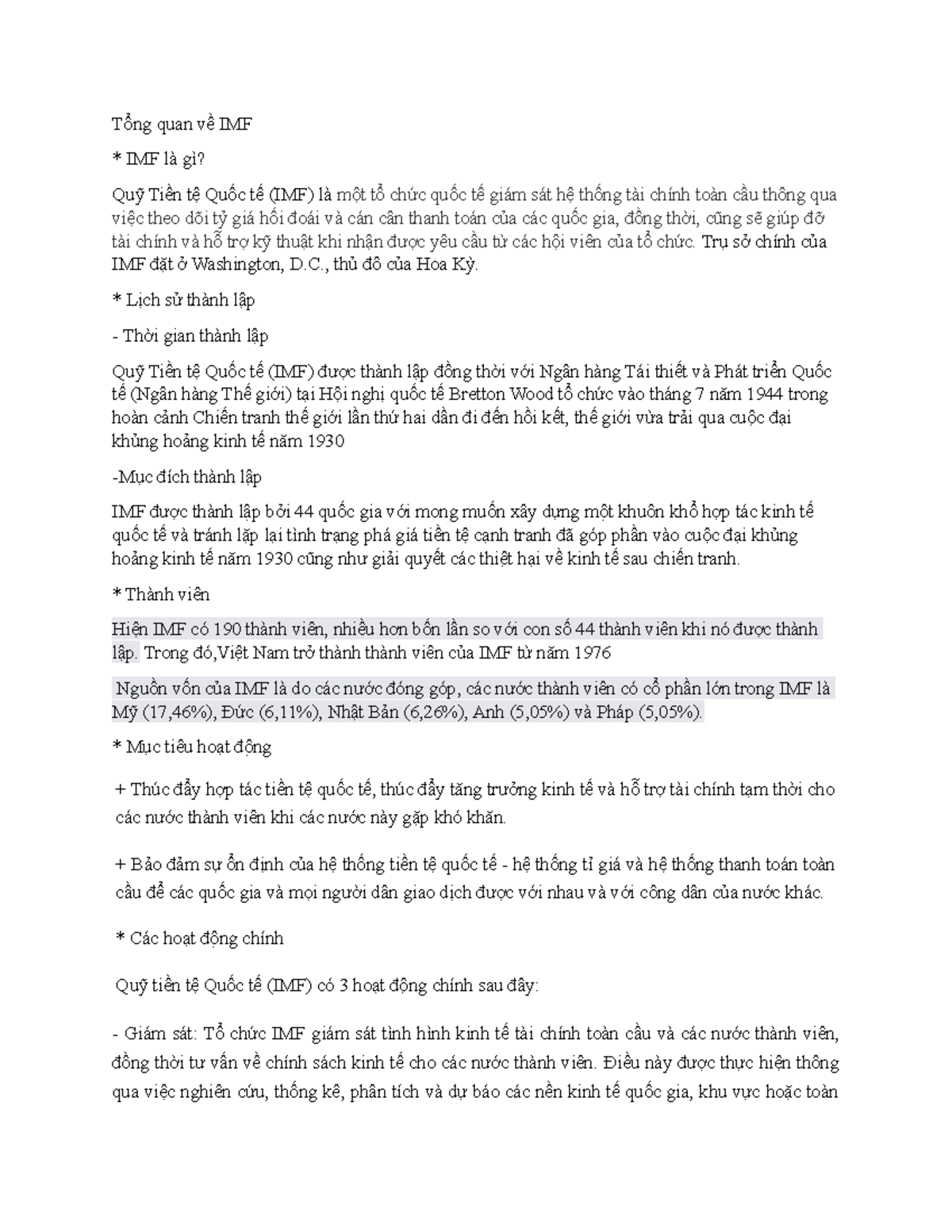 Tổng quan về IMF

* IMF là gì?

Quỹ Tiền tệ Quốc tế (IMF) là một tổ chức quốc tế giám sát hệ thống tài chính toàn cầu thông qua việc theo dõi tỷ giá hối đoái và cán cân thanh toán của các quốc gia, đồng thời, cũng sẽ giúp đỡ tài chính và hỗ trợ kỹ thuật khi nhận được yêu cầu từ các hội viên của tổ chức. Trụ sở chính của IMF đặt ở Washington, D.C., thủ đô của Hoa Kỳ.

* Lịch sử thành lập

- Thời gian thành lập

Quỹ Tiền tệ Quốc tế (IMF) được thành lập đồng thời với Ngân hàng Tái thiết và Phát triển Quốc tế (Ngân hàng Thế giới) tại Hội nghị quốc tế Bretton Wood tổ chức vào tháng 7 năm 1944 trong hoàn cảnh Chiến tranh thế giới lần thứ hai dần đi đến hồi kết, thế giới vừa trải qua cuộc đại khủng hoảng kinh tế năm 1930

-Mục đích thành lập

IMF được thành lập bởi 44 quốc gia với mong muốn xây dựng một khuôn khổ hợp tác kinh tế quốc tế và tránh lặp lại tình trạng phá giá tiền tệ cạnh tranh đã góp phần vào cuộc đại khủng hoảng kinh tế năm 1930 cũng như giải quyết các thiệt hại về kinh tế sau chiến tranh.

* Thành viên

Hiện IMF có 190 thành viên, nhiều hơn bốn lần so với con số 44 thành viên khi nó được thành lập. Trong đó,Việt Nam trở thành thành viên của IMF từ năm 1976

Nguồn vốn của IMF là do các nước đóng góp, các nước thành viên có cổ phần lớn trong IMF là Mỹ (17,46%), Đức (6,11%), Nhật Bản (6,26%), Anh (5,05%) và Pháp (5,05%).

* Mục tiêu hoạt động

+ Thúc đẩy hợp tác tiền tệ quốc tế, thúc đẩy tăng trưởng kinh tế và hỗ trợ tài chính tạm thời cho các nước thành viên khi các nước này gặp khó khăn.

+ Bảo đảm sự ổn định của hệ thống tiền tệ quốc tế - hệ thống tỉ giá và hệ thống thanh toán toàn cầu để các quốc gia và mọi người dân giao dịch được với nhau và với công dân của nước khác.

* Các hoạt động chính

Quỹ tiền tệ Quốc tế (IMF) có 3 hoạt động chính sau đây:

- Giám sát: Tổ chức IMF giám sát tình hình kinh tế tài chính toàn cầu và các nước thành viên, đồng thời tư vấn về chính sách kinh tế cho các nước thành viên. Điều này được thực hiện thông qua việc nghiên cứu, thống kê, phân tích và dự báo các nền kinh tế quốc gia, khu vực hoặc toàn